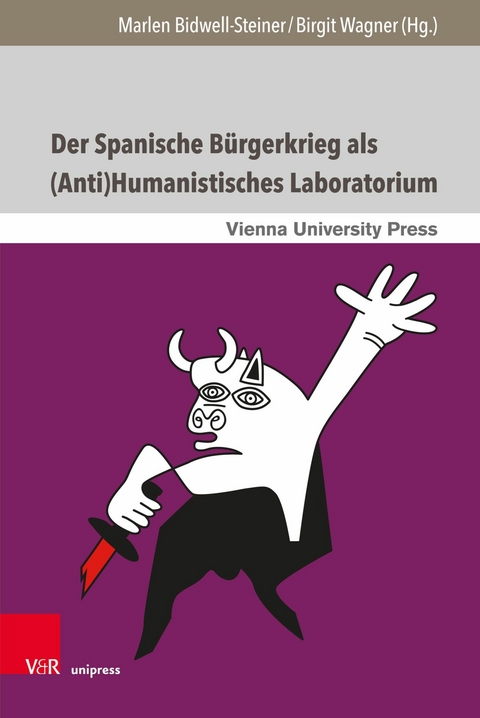 Marlen Bidwell-Steiner / Birgit Wagner (Hg.)

Der Spanische Bürgerkrieg als (Anti)Humanistisches Laboratorium

Vienna University Press

V&R unipress